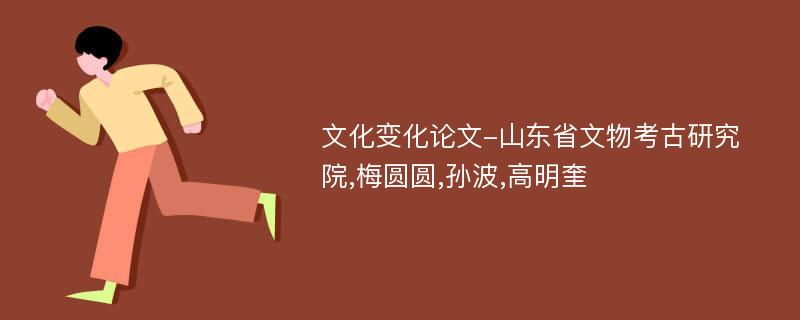 文化变化论文-山东省文物考古研究院,梅圆圆,孙波,高明奎